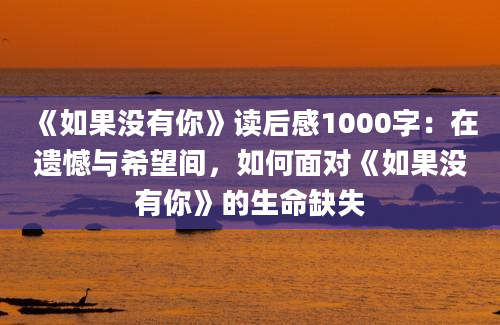 《如果没有你》读后感1000字：在遗憾与希望间，如何面对《如果没有你》的生命缺失